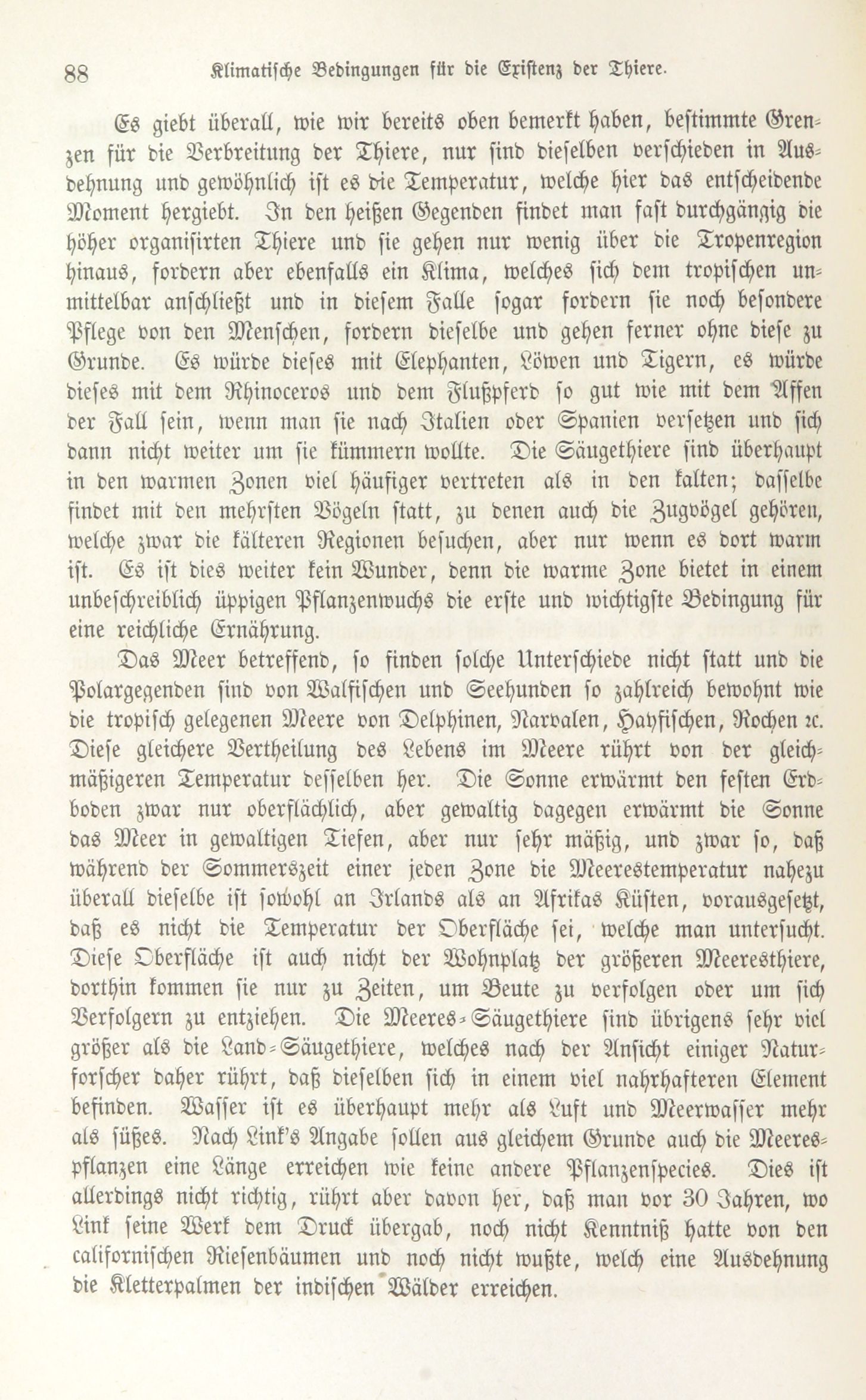 88 Klimatische Bedingungen für die Existenz der Thiere.

Es giebt überall, wie wir bereits oben bemerkt haben, bestimmte Grenzen für die Verbreitung der Thiere, nur sind dieselben verschieden in Ausdehnung und gewöhnlich ist es die Temperatur, welche hier das entscheidende Moment hergiebt. In den heißen Gegenden findet man fast durchgängig die höher organisirten Thiere und sie gehen nur wenig über die Tropenregion hinaus, fordern aber ebenfalls ein Klima, welches sich dem tropischen unmittelbar anschließt und in diesem Falle sogar fordern sie noch besondere Pflege von den Menschen, fordern dieselbe und gehen ferner ohne diese zu Grunde. Es würde dieses mit Elephanten, Löwen und Tigern, es würde dieses mit dem Rhinoceros und dem Flußpferd so gut wie mit dem Affen der Fall sein, wenn man sie nach Italien oder Spanien versetzen und sich dann nicht weiter um sie kümmern wollte. Die Säugethiere sind überhaupt in den warmen Zonen viel häufiger vertreten als in den kalten; dasselbe findet mit den mehrsten Vögeln statt, zu denen auch die Zugvögel gehören, welche zwar die kälteren Regionen besuchen, aber nur wenn es dort warm ist. Es ist dies weiter kein Wunder, denn die warme Zone bietet in einem unbeschreiblich üppigen Pflanzenwuchs die erste und wichtigste Bedingung für eine reichliche Ernährung.

Das Meer betreffend, so finden solche Unterschiede nicht statt und die Polargegenden sind von Walfischen und Seehunden so zahlreich bewohnt wie die tropisch gelegenen Meere von Delphinen, Narvalen, Hayfischen, Rochen ꝛc. Diese gleichere Vertheilung des Lebens im Meere rührt von der gleichmäßigeren Temperatur desselben her. Die Sonne erwärmt den festen Erdboden zwar nur oberflächlich, aber gewaltig dagegen erwärmt die Sonne das Meer in gewaltigen Tiefen, aber nur sehr mäßig, und zwar so, daß während der Sommerszeit einer jeden Zone die Meerestemperatur nahezu überall dieselbe ist sowohl an Irlands als an Afrikas Küsten, vorausgesetzt, daß es nicht die Temperatur der Oberfläche sei, welche man untersucht. Diese Oberfläche ist auch nicht der Wohnplatz der größeren Meeresthiere, dorthin kommen sie nur zu Zeiten, um Beute zu verfolgen oder um sich Verfolgern zu entziehen. Die Meeres-Säugethiere sind übrigens sehr viel größer als die Land-Säugethiere, welches nach der Ansicht einiger Naturforscher daher rührt, daß dieselben sich in einem viel nahrhafteren Element befinden. Wasser ist es überhaupt mehr als Luft und Meerwasser mehr als süßes. Nach Link's Angabe sollen aus gleichem Grunde auch die Meerespflanzen eine Länge erreichen wie keine andere Pflanzenspecies. Dies ist allerdings nicht richtig, rührt aber davon her, daß man vor 30 Jahren, wo Link seine Werk dem Druck übergab, noch nicht Kenntniß hatte von den californischen Riesenbäumen und noch nicht wußte, welch eine Ausdehnung die Kletterpalmen der indischen Wälder erreichen.